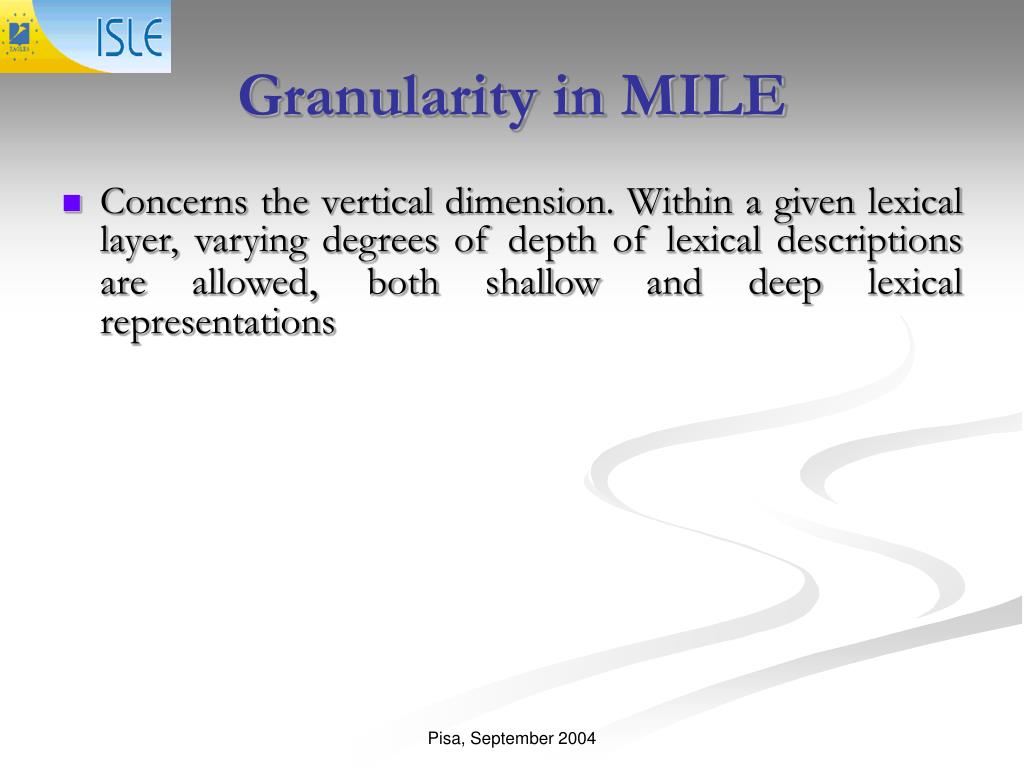 ISLE

Granularity in MILE

Concerns the vertical dimension. Within a given lexical layer, varying degrees of depth of lexical descriptions are allowed, both shallow and deep lexical representations

Pisa, September 2004